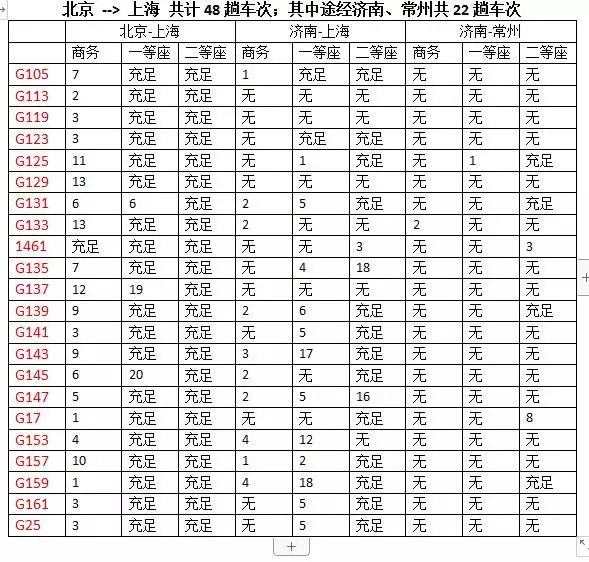 北京 --> 上海 共计 48 趟车次；其中途经济南、常州共 22 趟车次

| | 北京-上海 | | | 济南-上海 | | | 济南-常州 | | |
|---|---|---|---|---|---|---|---|---|---|
| | 商务 | 一等座 | 二等座 | 商务 | 一等座 | 二等座 | 商务 | 一等座 | 二等座 |
| G105 | 7 | 充足 | 充足 | 1 | 充足 | 充足 | 无 | 无 | 无 |
| G113 | 2 | 充足 | 充足 | 无 | 无 | 无 | 无 | 无 | 无 |
| G119 | 3 | 充足 | 充足 | 无 | 无 | 无 | 无 | 无 | 无 |
| G123 | 3 | 充足 | 充足 | 无 | 充足 | 充足 | 无 | 无 | 无 |
| G125 | 11 | 充足 | 充足 | 无 | 1 | 充足 | 无 | 1 | 充足 |
| G129 | 13 | 充足 | 充足 | 无 | 无 | 无 | 无 | 无 | 无 |
| G131 | 6 | 6 | 充足 | 2 | 5 | 充足 | 无 | 无 | 充足 |
| G133 | 13 | 充足 | 充足 | 2 | 无 | 无 | 2 | 无 | 无 |
| 1461 | 充足 | 充足 | 充足 | 无 | 无 | 3 | 无 | 无 | 3 |
| G135 | 7 | 充足 | 充足 | 无 | 4 | 18 | 无 | 无 | 无 |
| G137 | 12 | 19 | 充足 | 无 | 无 | 无 | 无 | 无 | 无 |
| G139 | 9 | 充足 | 充足 | 2 | 6 | 充足 | 无 | 无 | 充足 |
| G141 | 3 | 充足 | 充足 | 无 | 5 | 充足 | 无 | 无 | 无 |
| G143 | 9 | 充足 | 充足 | 3 | 17 | 充足 | 无 | 无 | 无 |
| G145 | 6 | 20 | 充足 | 2 | 无 | 充足 | 无 | 无 | 无 |
| G147 | 5 | 充足 | 充足 | 2 | 5 | 16 | 无 | 无 | 无 |
| G17 | 1 | 充足 | 充足 | 无 | 无 | 充足 | 无 | 无 | 8 |
| G153 | 4 | 充足 | 充足 | 4 | 12 | 无 | 无 | 无 | 无 |
| G157 | 10 | 充足 | 充足 | 1 | 2 | 充足 | 无 | 无 | 无 |
| G159 | 1 | 充足 | 充足 | 4 | 18 | 充足 | 无 | 无 | 充足 |
| G161 | 3 | 充足 | 充足 | 无 | 5 | 充足 | 无 | 无 | 无 |
| G25 | 3 | 充足 | 充足 | 无 | 5 | 充足 | 无 | 无 | 无 |

+